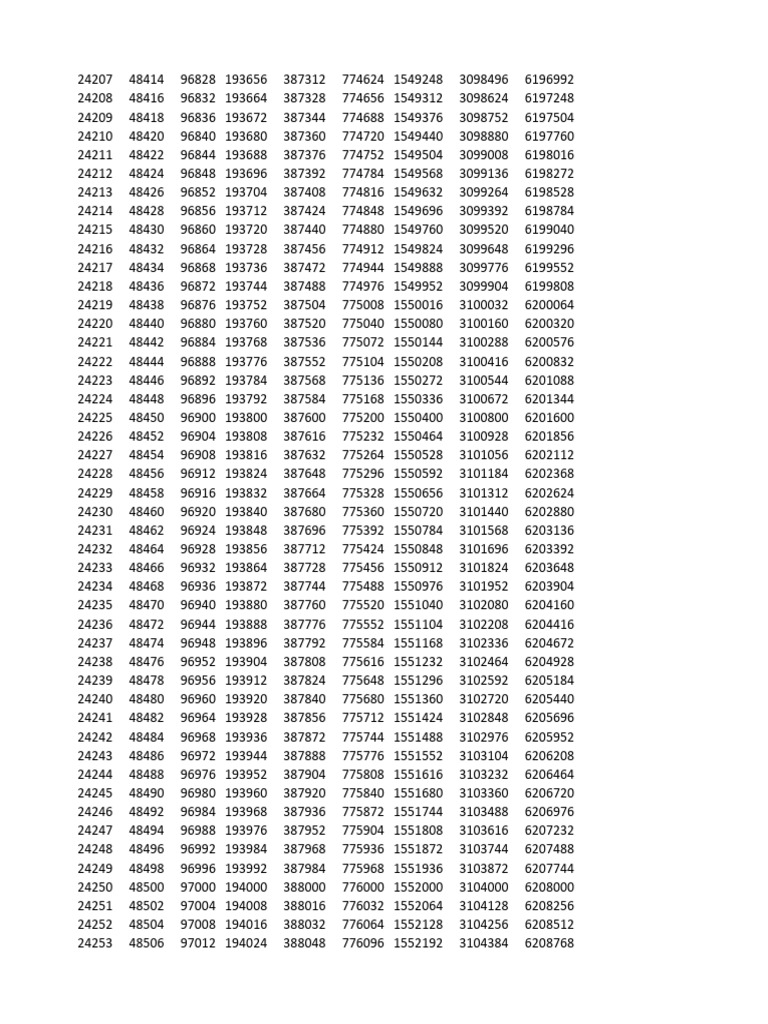 | | | | | | | | | |
|---|---|---|---|---|---|---|---|---|
| 24207 | 48414 | 96828 | 193656 | 387312 | 774624 | 1549248 | 3098496 | 6196992 |
| 24208 | 48416 | 96832 | 193664 | 387328 | 774656 | 1549312 | 3098624 | 6197248 |
| 24209 | 48418 | 96836 | 193672 | 387344 | 774688 | 1549376 | 3098752 | 6197504 |
| 24210 | 48420 | 96840 | 193680 | 387360 | 774720 | 1549440 | 3098880 | 6197760 |
| 24211 | 48422 | 96844 | 193688 | 387376 | 774752 | 1549504 | 3099008 | 6198016 |
| 24212 | 48424 | 96848 | 193696 | 387392 | 774784 | 1549568 | 3099136 | 6198272 |
| 24213 | 48426 | 96852 | 193704 | 387408 | 774816 | 1549632 | 3099264 | 6198528 |
| 24214 | 48428 | 96856 | 193712 | 387424 | 774848 | 1549696 | 3099392 | 6198784 |
| 24215 | 48430 | 96860 | 193720 | 387440 | 774880 | 1549760 | 3099520 | 6199040 |
| 24216 | 48432 | 96864 | 193728 | 387456 | 774912 | 1549824 | 3099648 | 6199296 |
| 24217 | 48434 | 96868 | 193736 | 387472 | 774944 | 1549888 | 3099776 | 6199552 |
| 24218 | 48436 | 96872 | 193744 | 387488 | 774976 | 1549952 | 3099904 | 6199808 |
| 24219 | 48438 | 96876 | 193752 | 387504 | 775008 | 1550016 | 3100032 | 6200064 |
| 24220 | 48440 | 96880 | 193760 | 387520 | 775040 | 1550080 | 3100160 | 6200320 |
| 24221 | 48442 | 96884 | 193768 | 387536 | 775072 | 1550144 | 3100288 | 6200576 |
| 24222 | 48444 | 96888 | 193776 | 387552 | 775104 | 1550208 | 3100416 | 6200832 |
| 24223 | 48446 | 96892 | 193784 | 387568 | 775136 | 1550272 | 3100544 | 6201088 |
| 24224 | 48448 | 96896 | 193792 | 387584 | 775168 | 1550336 | 3100672 | 6201344 |
| 24225 | 48450 | 96900 | 193800 | 387600 | 775200 | 1550400 | 3100800 | 6201600 |
| 24226 | 48452 | 96904 | 193808 | 387616 | 775232 | 1550464 | 3100928 | 6201856 |
| 24227 | 48454 | 96908 | 193816 | 387632 | 775264 | 1550528 | 3101056 | 6202112 |
| 24228 | 48456 | 96912 | 193824 | 387648 | 775296 | 1550592 | 3101184 | 6202368 |
| 24229 | 48458 | 96916 | 193832 | 387664 | 775328 | 1550656 | 3101312 | 6202624 |
| 24230 | 48460 | 96920 | 193840 | 387680 | 775360 | 1550720 | 3101440 | 6202880 |
| 24231 | 48462 | 96924 | 193848 | 387696 | 775392 | 1550784 | 3101568 | 6203136 |
| 24232 | 48464 | 96928 | 193856 | 387712 | 775424 | 1550848 | 3101696 | 6203392 |
| 24233 | 48466 | 96932 | 193864 | 387728 | 775456 | 1550912 | 3101824 | 6203648 |
| 24234 | 48468 | 96936 | 193872 | 387744 | 775488 | 1550976 | 3101952 | 6203904 |
| 24235 | 48470 | 96940 | 193880 | 387760 | 775520 | 1551040 | 3102080 | 6204160 |
| 24236 | 48472 | 96944 | 193888 | 387776 | 775552 | 1551104 | 3102208 | 6204416 |
| 24237 | 48474 | 96948 | 193896 | 387792 | 775584 | 1551168 | 3102336 | 6204672 |
| 24238 | 48476 | 96952 | 193904 | 387808 | 775616 | 1551232 | 3102464 | 6204928 |
| 24239 | 48478 | 96956 | 193912 | 387824 | 775648 | 1551296 | 3102592 | 6205184 |
| 24240 | 48480 | 96960 | 193920 | 387840 | 775680 | 1551360 | 3102720 | 6205440 |
| 24241 | 48482 | 96964 | 193928 | 387856 | 775712 | 1551424 | 3102848 | 6205696 |
| 24242 | 48484 | 96968 | 193936 | 387872 | 775744 | 1551488 | 3102976 | 6205952 |
| 24243 | 48486 | 96972 | 193944 | 387888 | 775776 | 1551552 | 3103104 | 6206208 |
| 24244 | 48488 | 96976 | 193952 | 387904 | 775808 | 1551616 | 3103232 | 6206464 |
| 24245 | 48490 | 96980 | 193960 | 387920 | 775840 | 1551680 | 3103360 | 6206720 |
| 24246 | 48492 | 96984 | 193968 | 387936 | 775872 | 1551744 | 3103488 | 6206976 |
| 24247 | 48494 | 96988 | 193976 | 387952 | 775904 | 1551808 | 3103616 | 6207232 |
| 24248 | 48496 | 96992 | 193984 | 387968 | 775936 | 1551872 | 3103744 | 6207488 |
| 24249 | 48498 | 96996 | 193992 | 387984 | 775968 | 1551936 | 3103872 | 6207744 |
| 24250 | 48500 | 97000 | 194000 | 388000 | 776000 | 1552000 | 3104000 | 6208000 |
| 24251 | 48502 | 97004 | 194008 | 388016 | 776032 | 1552064 | 3104128 | 6208256 |
| 24252 | 48504 | 97008 | 194016 | 388032 | 776064 | 1552128 | 3104256 | 6208512 |
| 24253 | 48506 | 97012 | 194024 | 388048 | 776096 | 1552192 | 3104384 | 6208768 |